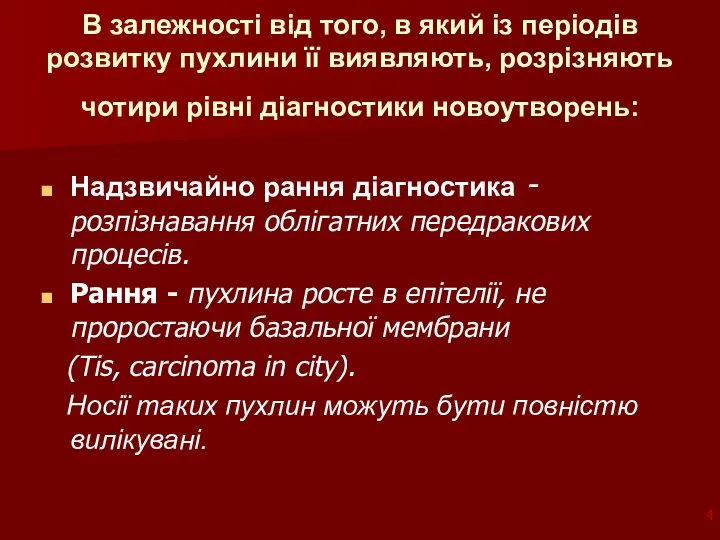 В залежності від того, в який із періодів розвитку пухлини її виявляють, розрізняють чотири рівні діагностики новоутворень:

Надзвичайно рання діагностика - розпізнавання облігатних передракових процесів.

Рання - пухлина росте в епітелії, не проростаючи базальної мембрани (Tis, carcinoma in city).

Носії таких пухлин можуть бути повністю вилікувані.

4